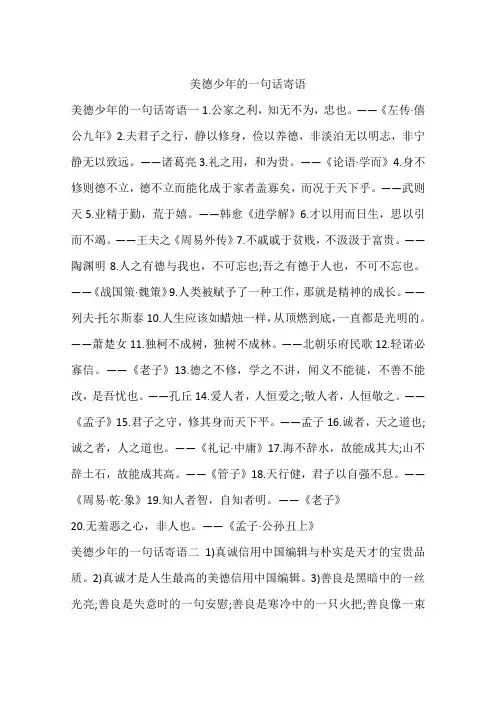 美德少年的一句话寄语

美德少年的一句话寄语一 1.公家之利，知无不为，忠也。——《左传·僖公九年》2.夫君子之行，静以修身，俭以养德，非淡泊无以明志，非宁静无以致远。——诸葛亮 3.礼之用，和为贵。——《论语·学而》4.身不修则德不立，德不立而能化成于家者盖寡矣，而况于天下乎。——武则天 5.业精于勤，荒于嬉。——韩愈《进学解》6.才以用而日生，思以引而不竭。——王夫之《周易外传》7.不戚戚于贫贱，不汲汲于富贵。——陶渊明 8.人之有德与我也，不可忘也;吾之有德于人也，不可不忘也。——《战国策·魏策》9.人类被赋予了一种工作，那就是精神的成长。——列夫·托尔斯泰 10.人生应该如蜡烛一样，从顶燃到底，一直都是光明的。——萧楚女 11.独柯不成树，独树不成林。——北朝乐府民歌 12.轻诺必寡信。——《老子》13.德之不修，学之不讲，闻义不能徙，不善不能改，是吾忧也。——孔丘 14.爱人者，人恒爱之;敬人者，人恒敬之。——《孟子》15.君子之守，修其身而天下平。——孟子 16.诚者，天之道也;诚之者，人之道也。——《礼记·中庸》17.海不辞水，故能成其大;山不辞土石，故能成其高。——《管子》18.天行健，君子以自强不息。——《周易·乾·象》19.知人者智，自知者明。——《老子》
20.无羞恶之心，非人也。——《孟子·公孙丑上》

美德少年的一句话寄语二 1)真诚信用中国编辑与朴实是天才的宝贵品质。2)真诚才是人生最高的美德信用中国编辑。3)善良是黑暗中的一丝光亮;善良是失意时的一句安慰;善良是寒冷中的一只火把;善良像一束